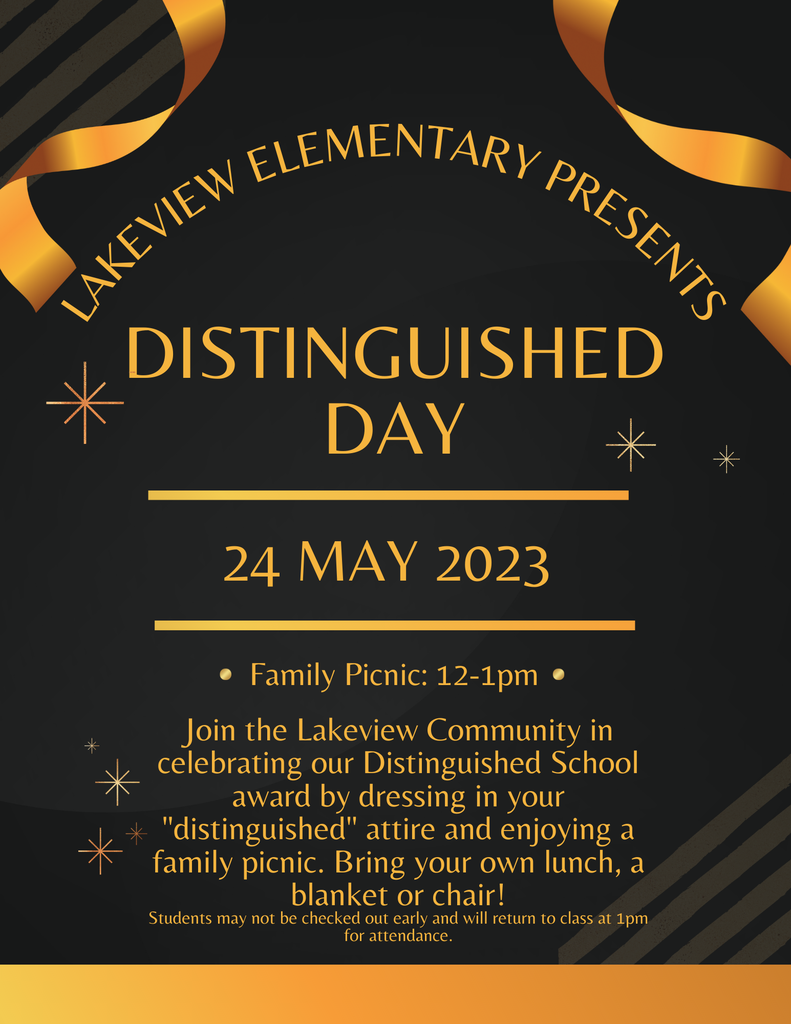 LAKEVIEW ELEMENTARY PRESENTS

DISTINGUISHED DAY

24 MAY 2023

• Family Picnic: 12-1pm •

Join the Lakeview Community in celebrating our Distinguished School award by dressing in your "distinguished" attire and enjoying a family picnic. Bring your own lunch, a blanket or chair!

Students may not be checked out early and will return to class at 1pm for attendance.